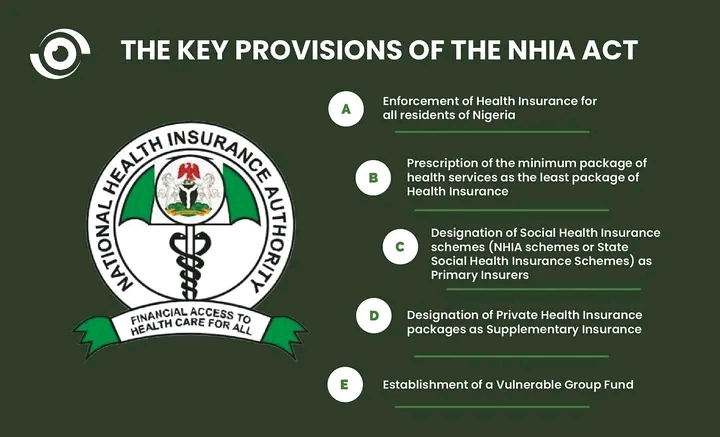 THE KEY PROVISIONS OF THE NHIA ACT

NATIONAL HEALTH INSURANCE AUTHORITY

FINANCIAL ACCESS TO HEALTH CARE FOR ALL

A
Enforcement of Health Insurance for all residents of Nigeria

B
Prescription of the minimum package of health services as the least package of Health Insurance

C
Designation of Social Health Insurance schemes (NHIA schemes or State Social Health Insurance Schemes) as Primary Insurers

D
Designation of Private Health Insurance packages as Supplementary Insurance

E
Establishment of a Vulnerable Group Fund